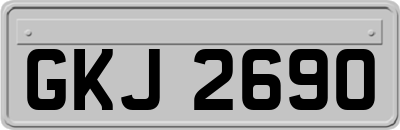 GKJ 2690